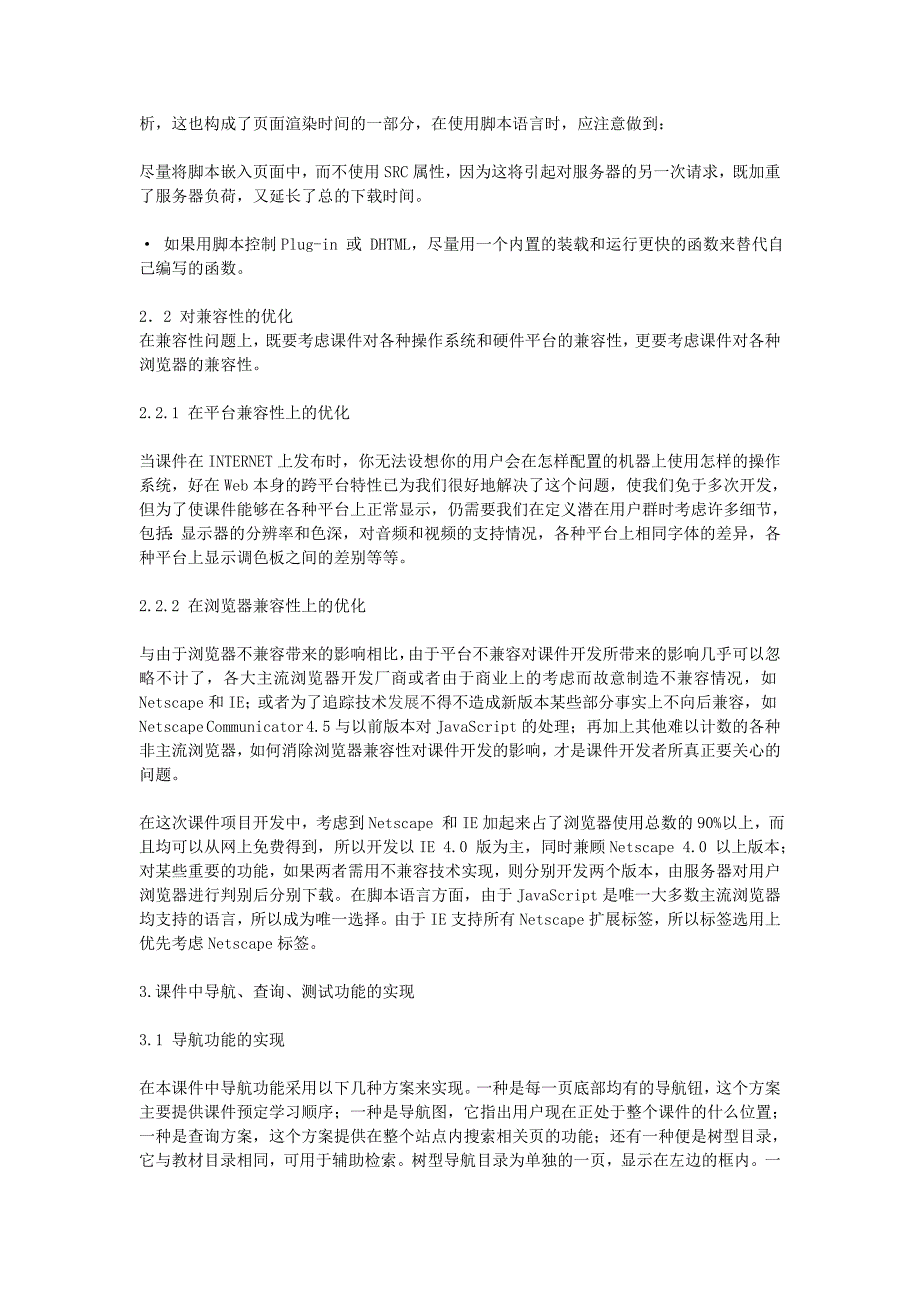 析，这也构成了页面渲染时间的一部分，在使用脚本语言时，应注意做到：

尽量将脚本嵌入页面中，而不使用 SRC 属性，因为这将引起对服务器的另一次请求，既加重了服务器负荷，又延长了总的下载时间。

• 如果用脚本控制 Plug-in 或 DHTML，尽量用一个内置的装载和运行更快的函数来替代自己编写的函数。

2．2 对兼容性的优化
在兼容性问题上，既要考虑课件对各种操作系统和硬件平台的兼容性，更要考虑课件对各种浏览器的兼容性。

2.2.1 在平台兼容性上的优化

当课件在 INTERNET 上发布时，你无法设想你的用户会在怎样配置的机器上使用怎样的操作系统，好在 Web 本身的跨平台特性已为我们很好地解决了这个问题，使我们免于多次开发，但为了使课件能够在各种平台上正常显示，仍需要我们在定义潜在用户群时考虑许多细节，包括：显示器的分辨率和色深，对音频和视频的支持情况，各种平台上相同字体的差异，各种平台上显示调色板之间的差别等等。

2.2.2 在浏览器兼容性上的优化

与由于浏览器不兼容带来的影响相比，由于平台不兼容对课件开发所带来的影响几乎可以忽略不计了，各大主流浏览器开发厂商或者由于商业上的考虑而故意制造不兼容情况，如 Netscape 和 IE；或者为了追踪技术发展不得不造成新版本某些部分事实上不向后兼容，如 NetscapeCommunicator4.5 与以前版本对 JavaScript 的处理；再加上其他难以计数的各种非主流浏览器，如何消除浏览器兼容性对课件开发的影响，才是课件开发者所真正要关心的问题。

在这次课件项目开发中，考虑到 Netscape 和 IE 加起来占了浏览器使用总数的 90%以上，而且均可以从网上免费得到，所以开发以 IE 4.0 版为主，同时兼顾 Netscape 4.0 以上版本；对某些重要的功能，如果两者需用不兼容技术实现，则分别开发两个版本，由服务器对用户浏览器进行判别后分别下载。在脚本语言方面，由于 JavaScript 是唯一大多数主流浏览器均支持的语言，所以成为唯一选择。由于 IE 支持所有 Netscape 扩展标签，所以标签选用上优先考虑 Netscape 标签。

3.课件中导航、查询、测试功能的实现

3.1 导航功能的实现

在本课件中导航功能采用以下几种方案来实现。一种是每一页底部均有的导航钮，这个方案主要提供课件预定学习顺序；一种是导航图，它指出用户现在正处于整个课件的什么位置；一种是查询方案，这个方案提供在整个站点内搜索相关页的功能；还有一种便是树型目录，它与教材目录相同，可用于辅助检索。树型导航目录为单独的一页，显示在左边的框内。一